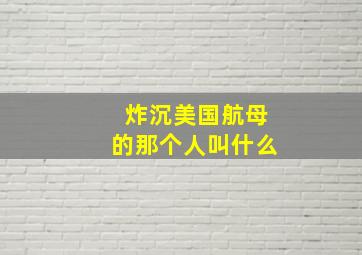 炸沉美国航母
的那个人叫什么